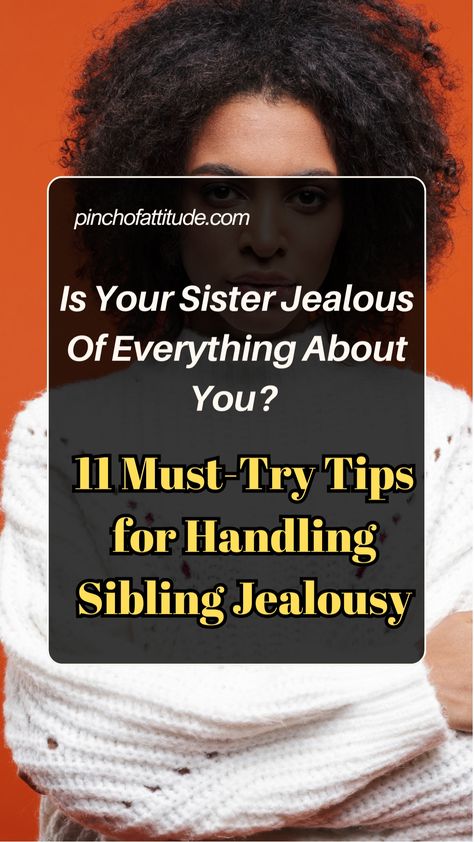 pinchofattitude.com

Is Your Sister Jealous Of Everything About You?

11 Must-Try Tips for Handling Sibling Jealousy